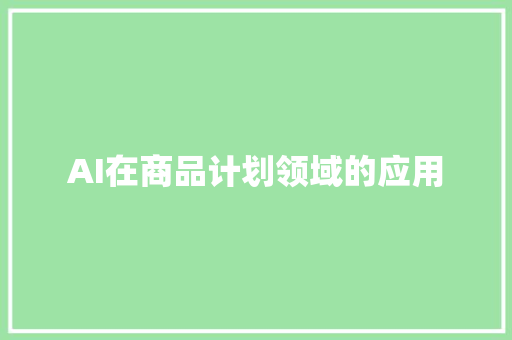 AI在商品计划领域的应用